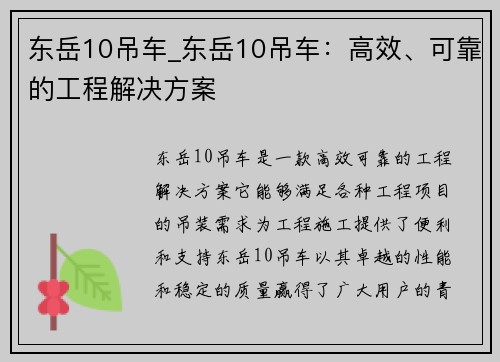 东岳10吊车_东岳10吊车：高效、可靠的工程解决方案

东岳10吊车是一款高效可靠的工程解决方案它能够满足各种工程项目的吊装需求为工程施工提供了便利和支持东岳10吊车以其卓越的性能和稳定的质量赢得了广大用户的青